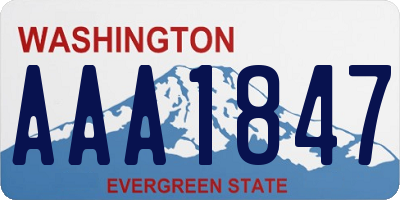 WASHINGTON

AAA1847

EVERGREEN STATE